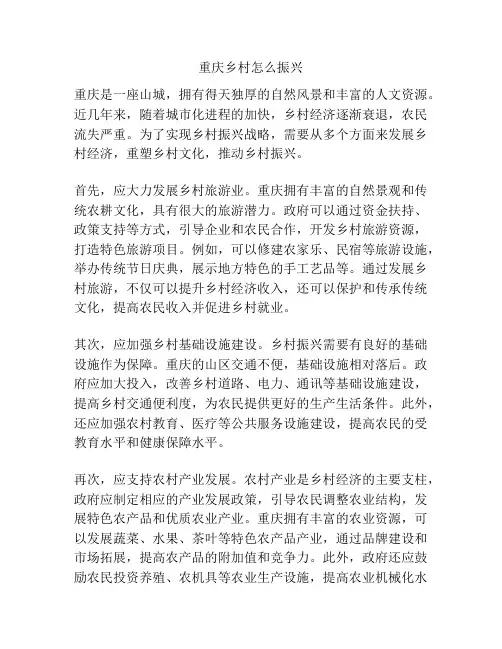 重庆乡村怎么振兴

重庆是一座山城，拥有得天独厚的自然风景和丰富的人文资源。近几年来，随着城市化进程的加快，乡村经济逐渐衰退，农民流失严重。为了实现乡村振兴战略，需要从多个方面来发展乡村经济，重塑乡村文化，推动乡村振兴。

首先，应大力发展乡村旅游业。重庆拥有丰富的自然景观和传统农耕文化，具有很大的旅游潜力。政府可以通过资金扶持、政策支持等方式，引导企业和农民合作，开发乡村旅游资源，打造特色旅游项目。例如，可以修建农家乐、民宿等旅游设施，举办传统节日庆典，展示地方特色的手工艺品等。通过发展乡村旅游，不仅可以提升乡村经济收入，还可以保护和传承传统文化，提高农民收入并促进乡村就业。

其次，应加强乡村基础设施建设。乡村振兴需要有良好的基础设施作为保障。重庆的山区交通不便，基础设施相对落后。政府应加大投入，改善乡村道路、电力、通讯等基础设施建设，提高乡村交通便利度，为农民提供更好的生产生活条件。此外，还应加强农村教育、医疗等公共服务设施建设，提高农民的受教育水平和健康保障水平。

再次，应支持农村产业发展。农村产业是乡村经济的主要支柱，政府应制定相应的产业发展政策，引导农民调整农业结构，发展特色农产品和优质农业产业。重庆拥有丰富的农业资源，可以发展蔬菜、水果、茶叶等特色农产品产业，通过品牌建设和市场拓展，提高农产品的附加值和竞争力。此外，政府还应鼓励农民投资养殖、农机具等农业生产设施，提高农业机械化水